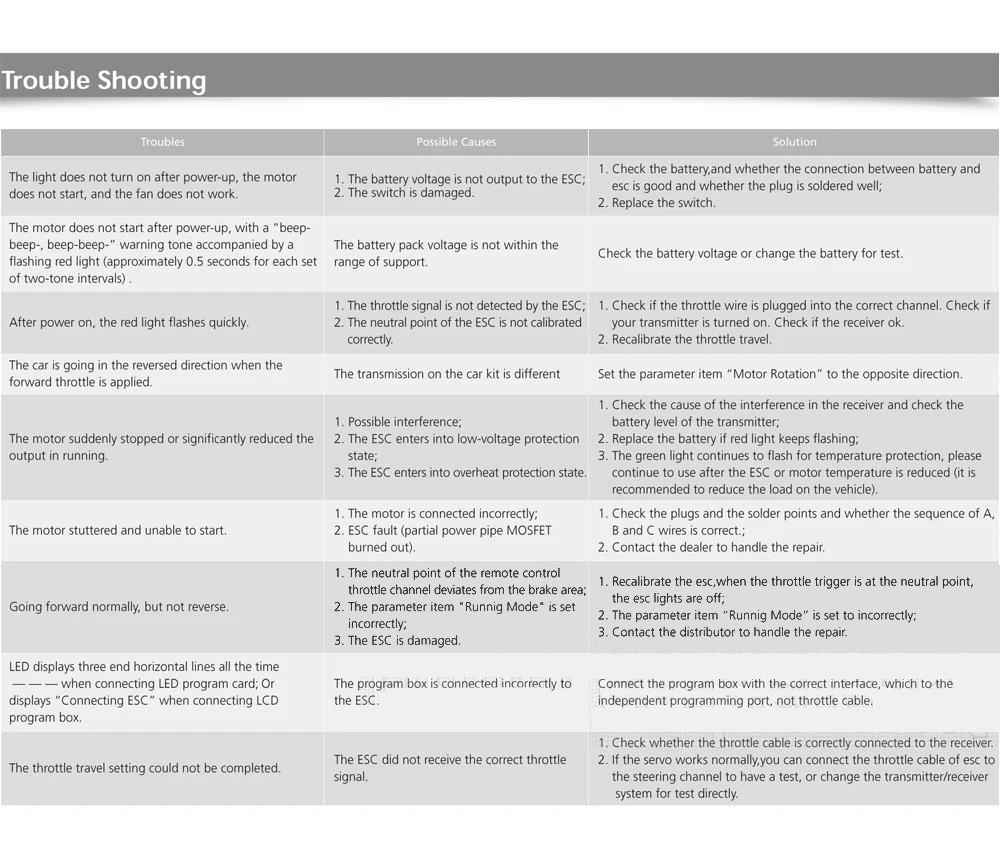 Trouble Shooting

| Troubles | Possible Causes | Solution |
|---|---|---|
| The light does not turn on after power-up, the motor does not start, and the fan does not work. | 1. The battery voltage is not output to the ESC; 2. The switch is damaged. | 1. Check the battery,and whether the connection between battery and esc is good and whether the plug is soldered well; 2. Replace the switch. |
| The motor does not start after power-up, with a "beep-beep-, beep-beep-" warning tone accompanied by a flashing red light (approximately 0.5 seconds for each set of two-tone intervals) . | The battery pack voltage is not within the range of support. | Check the battery voltage or change the battery for test. |
| After power on, the red light flashes quickly. | 1. The throttle signal is not detected by the ESC; 2. The neutral point of the ESC is not calibrated correctly. | 1. Check if the throttle wire is plugged into the correct channel. Check if your transmitter is turned on. Check if the receiver ok. 2. Recalibrate the throttle travel. |
| The car is going in the reversed direction when the forward throttle is applied. | The transmission on the car kit is different | Set the parameter item "Motor Rotation" to the opposite direction. |
| The motor suddenly stopped or significantly reduced the output in running. | 1. Possible interference; 2. The ESC enters into low-voltage protection state; 3. The ESC enters into overheat protection state. | 1. Check the cause of the interference in the receiver and check the battery level of the transmitter; 2. Replace the battery if red light keeps flashing; 3. The green light continues to flash for temperature protection, please continue to use after the ESC or motor temperature is reduced (it is recommended to reduce the load on the vehicle). |
| The motor stuttered and unable to start. | 1. The motor is connected incorrectly; 2. ESC fault (partial power pipe MOSFET burned out). | 1. Check the plugs and the solder points and whether the sequence of A, B and C wires is correct.; 2. Contact the dealer to handle the repair. |
| Going forward normally, but not reverse. | 1. The neutral point of the remote control throttle channel deviates from the brake area; 2. The parameter item "Runnig Mode" is set incorrectly; 3. The ESC is damaged. | 1. Recalibrate the esc,when the throttle trigger is at the neutral point, the esc lights are off; 2. The parameter item "Runnig Mode" is set to incorrectly; 3. Contact the distributor to handle the repair. |
| LED displays three end horizontal lines all the time — — — when connecting LED program card; Or displays "Connecting ESC" when connecting LCD program box. | The program box is connected incorrectly to the ESC. | Connect the program box with the correct interface, which to the independent programming port, not throttle cable. |
| The throttle travel setting could not be completed. | The ESC did not receive the correct throttle signal. | 1. Check whether the throttle cable is correctly connected to the receiver. 2. If the servo works normally,you can connect the throttle cable of esc to the steering channel to have a test, or change the transmitter/receiver system for test directly. |